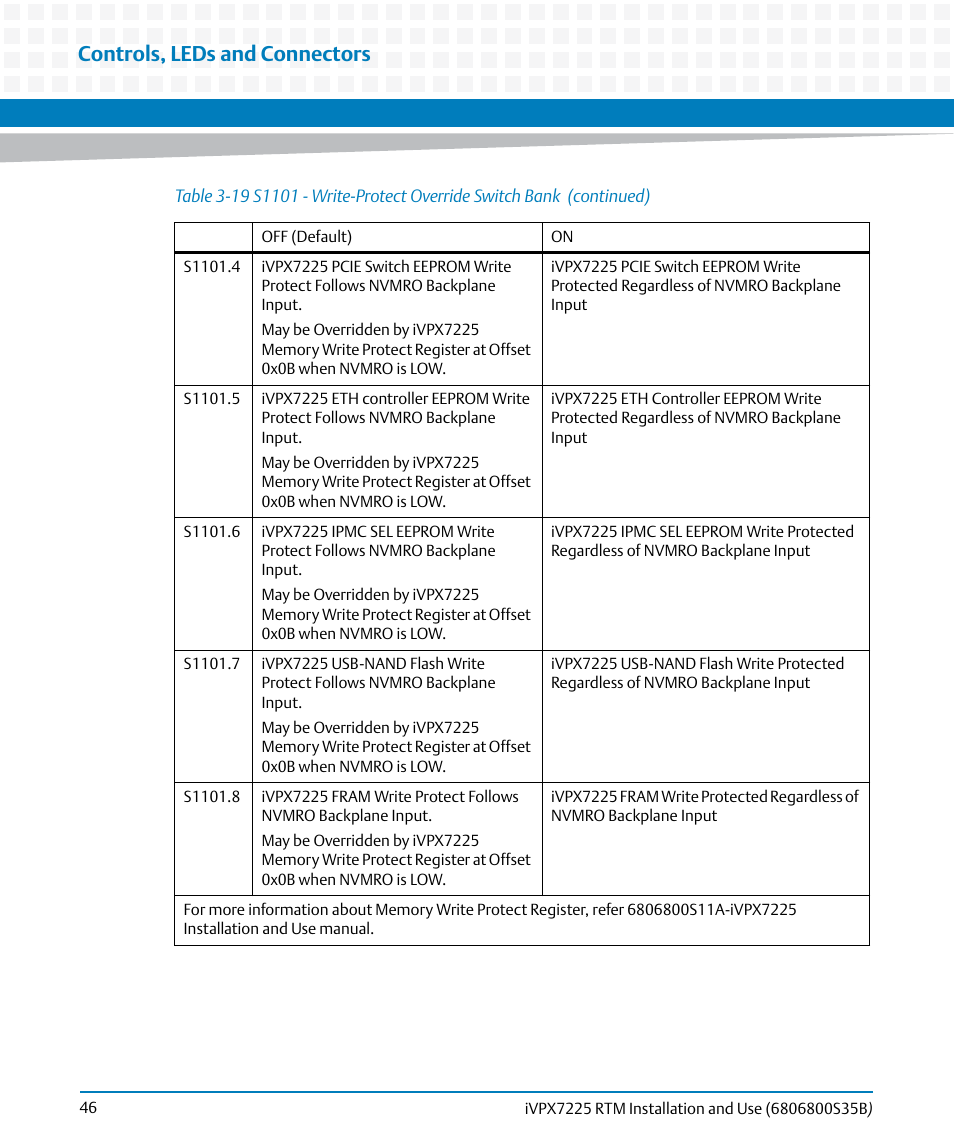 Controls, LEDs and Connectors

Table 3-19 S1101 - Write-Protect Override Switch Bank (continued)

| | OFF (Default) | ON |
|---|---|---|
| S1101.4 | iVPX7225 PCIE Switch EEPROM Write Protect Follows NVMRO Backplane Input. May be Overridden by iVPX7225 Memory Write Protect Register at Offset 0x0B when NVMRO is LOW. | iVPX7225 PCIE Switch EEPROM Write Protected Regardless of NVMRO Backplane Input |
| S1101.5 | iVPX7225 ETH controller EEPROM Write Protect Follows NVMRO Backplane Input. May be Overridden by iVPX7225 Memory Write Protect Register at Offset 0x0B when NVMRO is LOW. | iVPX7225 ETH Controller EEPROM Write Protected Regardless of NVMRO Backplane Input |
| S1101.6 | iVPX7225 IPMC SEL EEPROM Write Protect Follows NVMRO Backplane Input. May be Overridden by iVPX7225 Memory Write Protect Register at Offset 0x0B when NVMRO is LOW. | iVPX7225 IPMC SEL EEPROM Write Protected Regardless of NVMRO Backplane Input |
| S1101.7 | iVPX7225 USB-NAND Flash Write Protect Follows NVMRO Backplane Input. May be Overridden by iVPX7225 Memory Write Protect Register at Offset 0x0B when NVMRO is LOW. | iVPX7225 USB-NAND Flash Write Protected Regardless of NVMRO Backplane Input |
| S1101.8 | iVPX7225 FRAM Write Protect Follows NVMRO Backplane Input. May be Overridden by iVPX7225 Memory Write Protect Register at Offset 0x0B when NVMRO is LOW. | iVPX7225 FRAM Write Protected Regardless of NVMRO Backplane Input |
| For more information about Memory Write Protect Register, refer 6806800S11A-iVPX7225 Installation and Use manual. | | |

46 iVPX7225 RTM Installation and Use (6806800S35B)